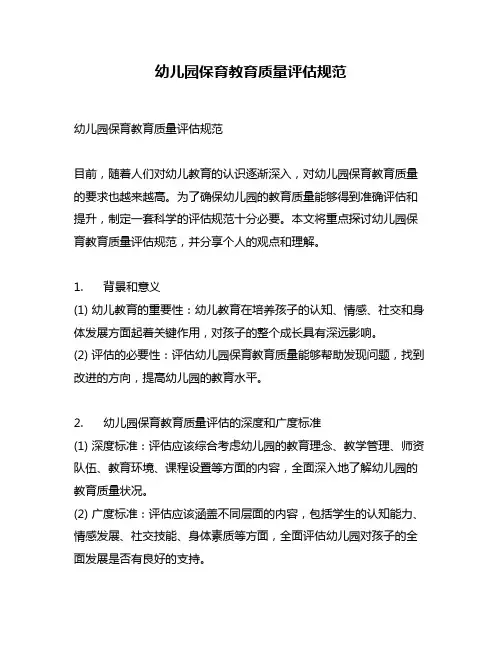 幼儿园保育教育质量评估规范

幼儿园保育教育质量评估规范

目前，随着人们对幼儿教育的认识逐渐深入，对幼儿园保育教育质量的要求也越来越高。为了确保幼儿园的教育质量能够得到准确评估和提升，制定一套科学的评估规范十分必要。本文将重点探讨幼儿园保育教育质量评估规范，并分享个人的观点和理解。

1.　背景和意义
(1) 幼儿教育的重要性：幼儿教育在培养孩子的认知、情感、社交和身体发展方面起着关键作用，对孩子的整个成长具有深远影响。
(2) 评估的必要性：评估幼儿园保育教育质量能够帮助发现问题，找到改进的方向，提高幼儿园的教育水平。

2.　幼儿园保育教育质量评估的深度和广度标准
(1) 深度标准：评估应该综合考虑幼儿园的教育理念、教学管理、师资队伍、教育环境、课程设置等方面的内容，全面深入地了解幼儿园的教育质量状况。
(2) 广度标准：评估应该涵盖不同层面的内容，包括学生的认知能力、情感发展、社交技能、身体素质等方面，全面评估幼儿园对孩子的全面发展是否有良好的支持。